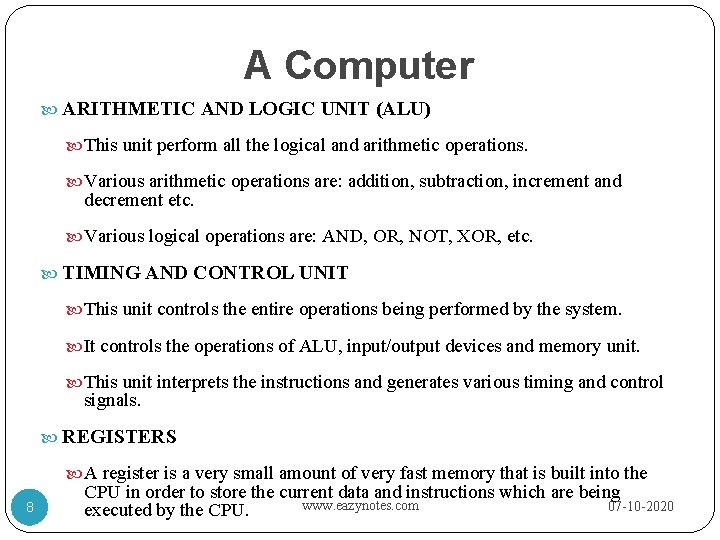 A Computer

ARITHMETIC AND LOGIC UNIT (ALU)

This unit perform all the logical and arithmetic operations.

Various arithmetic operations are: addition, subtraction, increment and decrement etc.

Various logical operations are: AND, OR, NOT, XOR, etc.

TIMING AND CONTROL UNIT

This unit controls the entire operations being performed by the system.

It controls the operations of ALU, input/output devices and memory unit.

This unit interprets the instructions and generates various timing and control signals.

REGISTERS

A register is a very small amount of very fast memory that is built into the CPU in order to store the current data and instructions which are being executed by the CPU.

8

www.eazynotes.com

07-10-2020